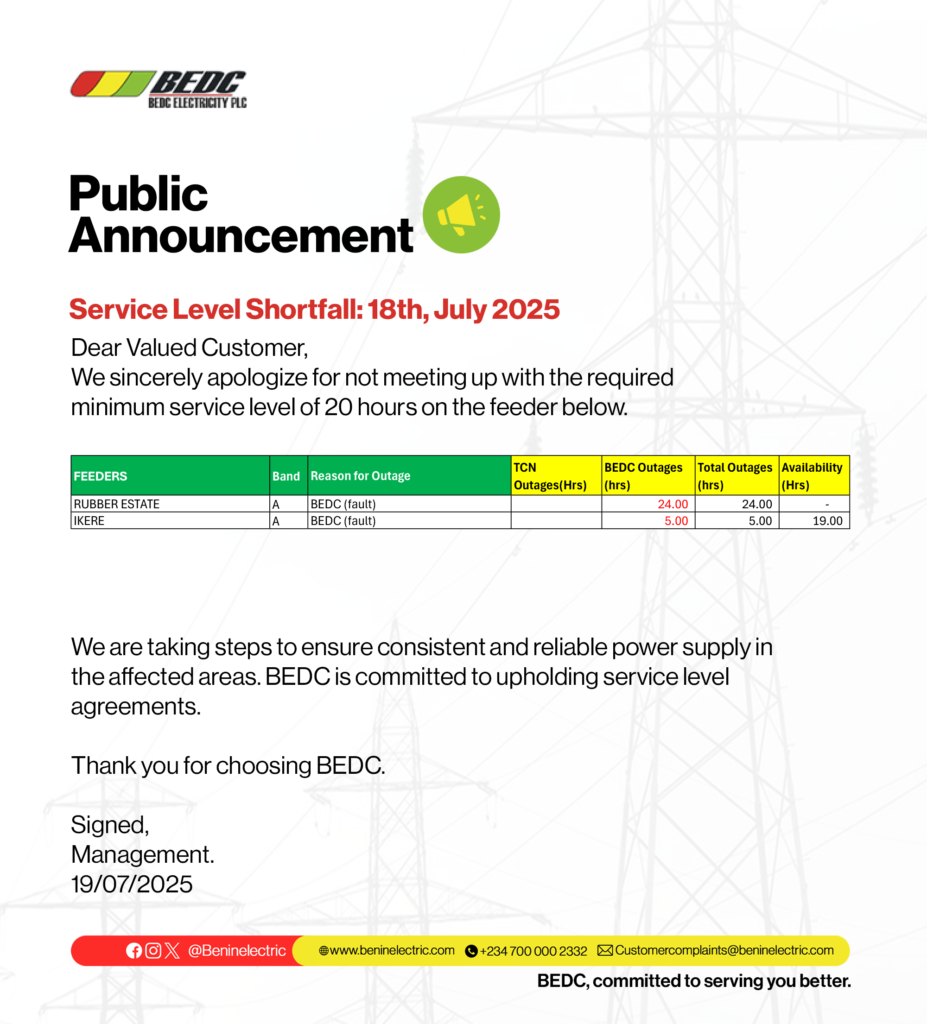 BEDC
BEDC ELECTRICITY PLC

Public Announcement

Service Level Shortfall: 18th, July 2025

Dear Valued Customer,
We sincerely apologize for not meeting up with the required minimum service level of 20 hours on the feeder below.

| FEEDERS | Band | Reason for Outage | TCN Outages(Hrs) | BEDC Outages (hrs) | Total Outages (hrs) | Availability (Hrs) |
|---|---|---|---|---|---|---|
| RUBBER ESTATE | A | BEDC (fault) | | 24.00 | 24.00 | - |
| IKERE | A | BEDC (fault) | | 5.00 | 5.00 | 19.00 |

We are taking steps to ensure consistent and reliable power supply in the affected areas. BEDC is committed to upholding service level agreements.

Thank you for choosing BEDC.

Signed,
Management.
19/07/2025

@Beninelectric www.beninelectric.com +234 700 000 2332 Customercomplaints@beninelectric.com

BEDC, committed to serving you better.